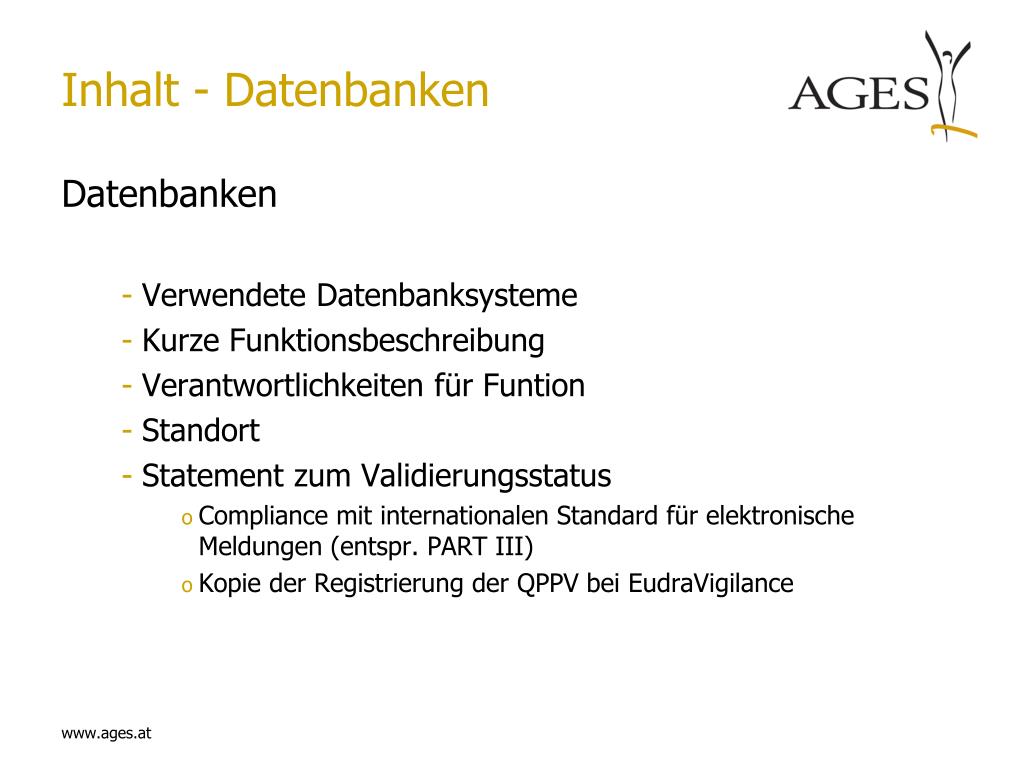 Inhalt - Datenbanken

AGES

Datenbanken

- Verwendete Datenbanksysteme
- Kurze Funktionsbeschreibung
- Verantwortlichkeiten für Funtion
- Standort
- Statement zum Validierungsstatus
o Compliance mit internationalen Standard für elektronische Meldungen (entspr. PART III)
o Kopie der Registrierung der QPPV bei EudraVigilance

www.ages.at